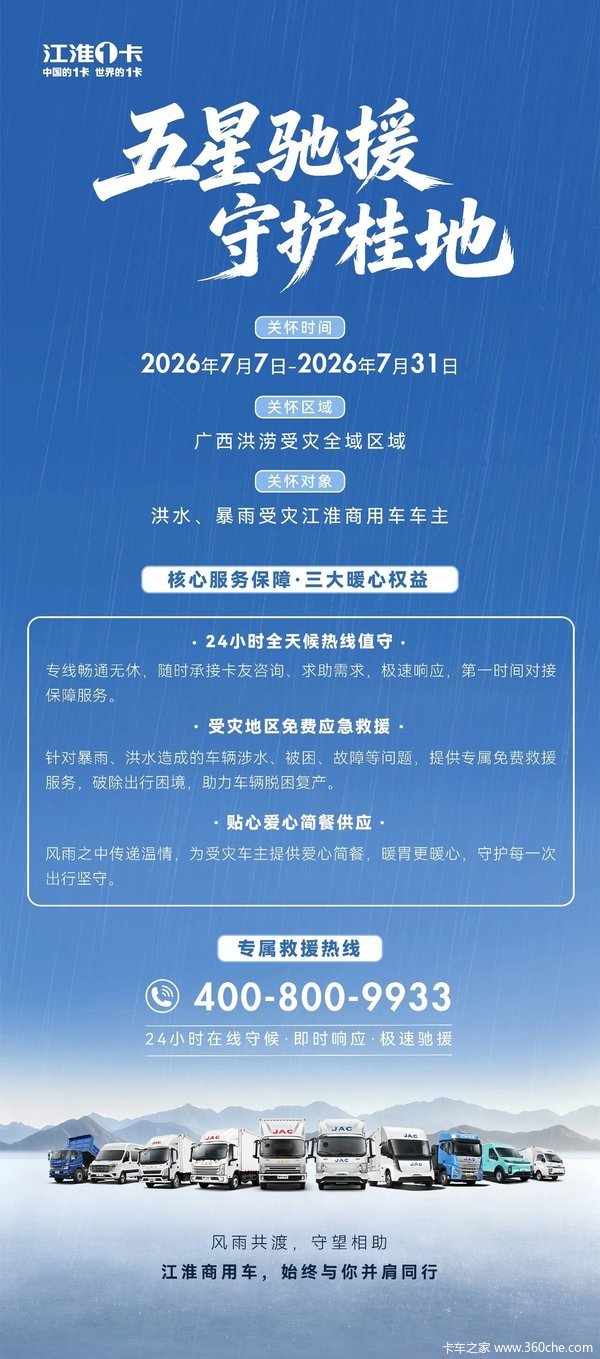 江淮1卡
中国的1卡 世界的1卡

五星驰援
守护桂地

关怀时间

2026年7月7日-2026年7月31日

关怀区域

广西洪涝受灾全域区域

关怀对象

洪水、暴雨受灾江淮商用车车主

核心服务保障·三大暖心权益

· 24小时全天候热线值守 ·

专线畅通无休，随时承接卡友咨询、求助需求，极速响应，第一时间对接保障服务。

· 受灾地区免费应急救援 ·

针对暴雨、洪水造成的车辆涉水、被困、故障等问题，提供专属免费救援服务，破除出行困境，助力车辆脱困复产。

· 贴心爱心简餐供应 ·

风雨之中传递温情，为受灾车主提供爱心简餐，暖胃更暖心，守护每一次出行坚守。

专属救援热线

400-800-9933

24小时在线守候·即时响应·极速驰援

风雨共渡，守望相助

江淮商用车，始终与你并肩同行

卡车之家 www.360che.com